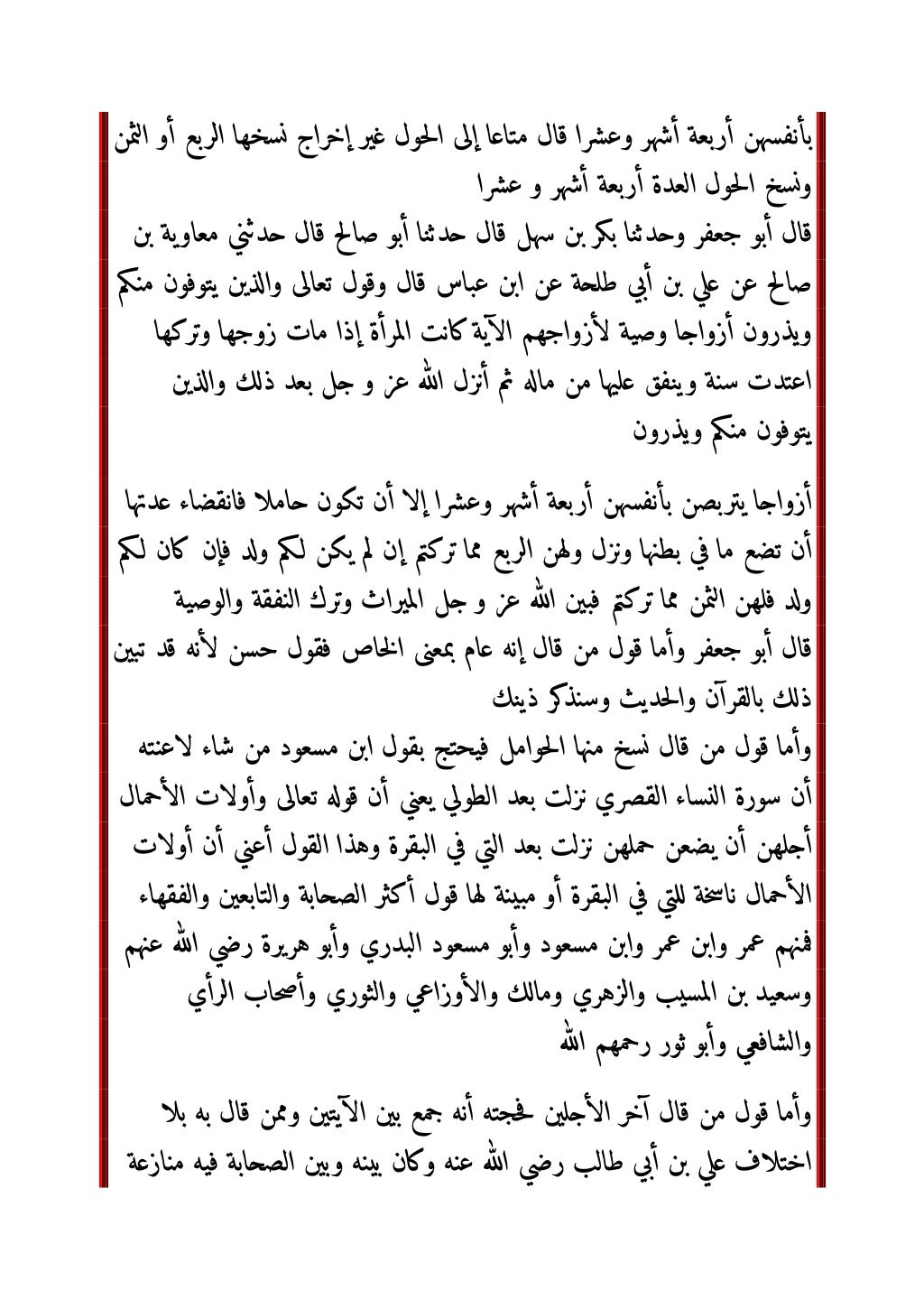 بأنفسهن أربعة أشهر وعشرا قال متاعا إلى الحول غير إخراج نسخها الربع أو الثمن ونسخ الحول العدة أربعة أشهر و عشرا
قال أبو جعفر وحدثنا بكر بن سهل قال حدثنا أبو صالح قال حدثني معاوية بن صالح عن علي بن أبي طلحة عن ابن عباس قال وقول تعالى والذين يتوفون منكم ويذرون أزواجا وصية لأزواجهم الآية كانت المرأة إذا مات زوجها وتركها اعتدت سنة وينفق عليها من ماله ثم أنزل الله عز و جل بعد ذلك والذين يتوفون منكم ويذرون

أزواجا يتربصن بأنفسهن أربعة أشهر وعشرا إلا أن تكون حاملا فانقضاء عدتها أن تضع ما في بطنها ونزل ولهن الربع مما تركتم إن لم يكن لكم ولد فإن كان لكم ولد فلهن الثمن مما تركتم فبين الله عز و جل الميراث وترك النفقة والوصية
قال أبو جعفر وأما قول من قال إنه عام بمعنى الخاص فقول حسن لأنه قد تبين ذلك بالقرآن والحديث وسنذكر ذينك
وأما قول من قال نسخ منها الحوامل فيحتج بقول ابن مسعود من شاء لاعنته أن سورة النساء القصري نزلت بعد الطولي يعني أن قوله تعالى وأولات الأحمال أجلهن أن يضعن حملهن نزلت بعد التي في البقرة وهذا القول أعني أن أولات الأحمال ناسخة للتي في البقرة أو مبينة لها قول أكثر الصحابة والتابعين والفقهاء فمنهم عمر وابن عمر وابن مسعود وأبو مسعود البدري وأبو هريرة رضي الله عنهم وسعيد بن المسيب والزهري ومالك والأوزاعي والثوري وأصحاب الرأي والشافعي وأبو ثور رحمهم الله

وأما قول من قال آخر الأجلين فحجته أنه جمع بين الآيتين وممن قال به بلا اختلاف علي بن أبي طالب رضي الله عنه وكان بينه وبين الصحابة فيه منازعة